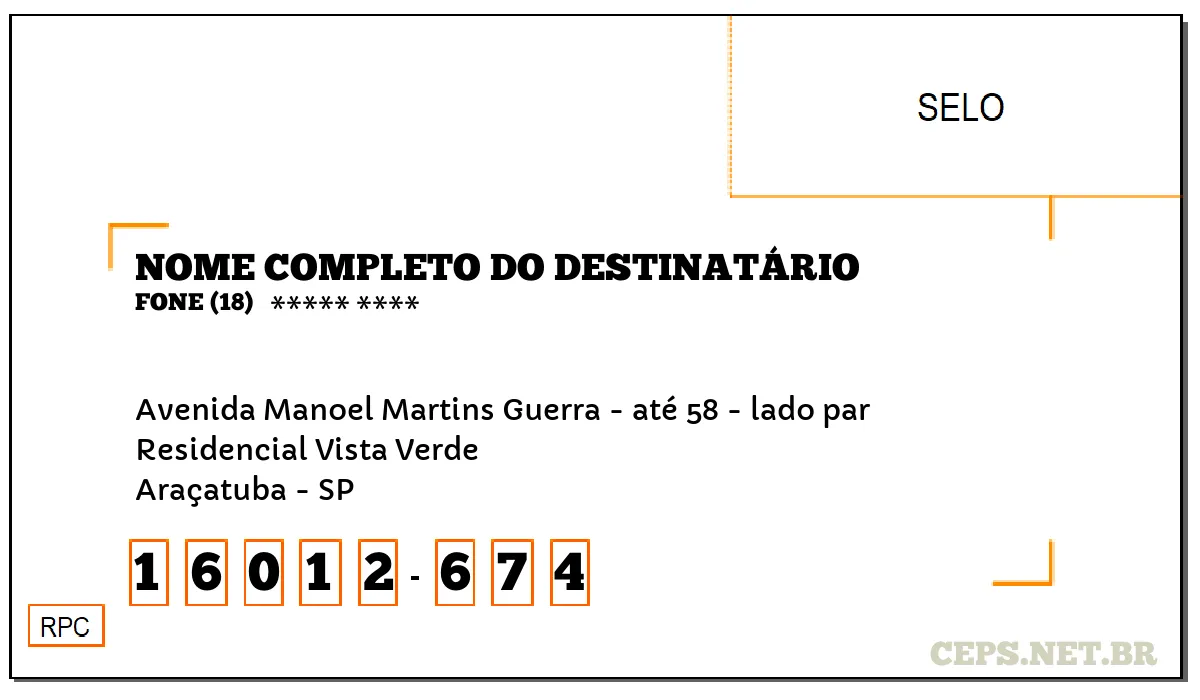 SELO

NOME COMPLETO DO DESTINATÁRIO
FONE (18) ***** ****

Avenida Manoel Martins Guerra - até 58 - lado par
Residencial Vista Verde
Araçatuba - SP

1 6 0 1 2 - 6 7 4

RPC

CEPS.NET.BR